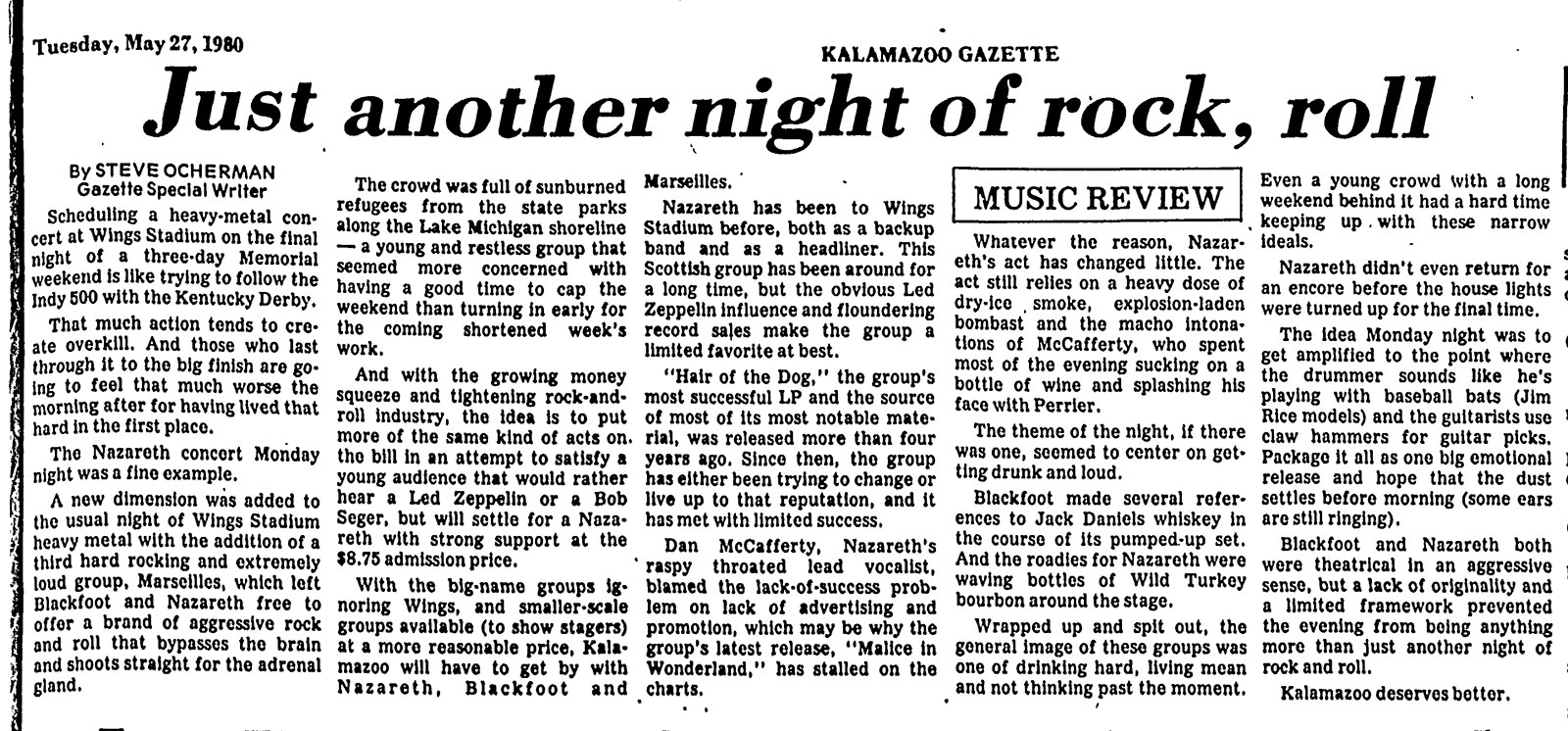 Tuesday, May 27, 1980

KALAMAZOO GAZETTE

Just another night of rock, roll

By STEVE OCHERMAN
Gazette Special Writer

Scheduling a heavy-metal concert at Wings Stadium on the final night of a three-day Memorial weekend is like trying to follow the Indy 500 with the Kentucky Derby.

That much action tends to create overkill. And those who last through it to the big finish are going to feel that much worse the morning after for having lived that hard in the first place.

The Nazareth concert Monday night was a fine example.

A new dimension was added to the usual night of Wings Stadium heavy metal with the addition of a third hard rocking and extremely loud group, Marseilles, which left Blackfoot and Nazareth free to offer a brand of aggressive rock and roll that bypasses the brain and shoots straight for the adrenal gland.

The crowd was full of sunburned refugees from the state parks along the Lake Michigan shoreline — a young and restless group that seemed more concerned with having a good time to cap the weekend than turning in early for the coming shortened week's work.

And with the growing money squeeze and tightening rock-and-roll industry, the idea is to put more of the same kind of acts on the bill in an attempt to satisfy a young audience that would rather hear a Led Zeppelin or a Bob Seger, but will settle for a Nazareth with strong support at the $8.75 admission price.

With the big-name groups ignoring Wings, and smaller-scale groups available (to show stagers) at a more reasonable price, Kalamazoo will have to get by with Nazareth, Blackfoot and Marseilles.

Nazareth has been to Wings Stadium before, both as a backup band and as a headliner. This Scottish group has been around for a long time, but the obvious Led Zeppelin influence and floundering record sales make the group a limited favorite at best.

"Hair of the Dog," the group's most successful LP and the source of most of its most notable material, was released more than four years ago. Since then, the group has either been trying to change or live up to that reputation, and it has met with limited success.

Dan McCafferty, Nazareth's raspy throated lead vocalist, blamed the lack-of-success problem on lack of advertising and promotion, which may be why the group's latest release, "Malice in Wonderland," has stalled on the charts.

MUSIC REVIEW

Whatever the reason, Nazareth's act has changed little. The act still relies on a heavy dose of dry-ice smoke, explosion-laden bombast and the macho intonations of McCafferty, who spent most of the evening sucking on a bottle of wine and splashing his face with Perrier.

The theme of the night, if there was one, seemed to center on getting drunk and loud.

Blackfoot made several references to Jack Daniels whiskey in the course of its pumped-up set. And the roadies for Nazareth were waving bottles of Wild Turkey bourbon around the stage.

Wrapped up and spit out, the general image of these groups was one of drinking hard, living mean and not thinking past the moment.

Even a young crowd with a long weekend behind it had a hard time keeping up with these narrow ideals.

Nazareth didn't even return for an encore before the house lights were turned up for the final time.

The idea Monday night was to get amplified to the point where the drummer sounds like he's playing with baseball bats (Jim Rice models) and the guitarists use claw hammers for guitar picks. Package it all as one big emotional release and hope that the dust settles before morning (some ears are still ringing).

Blackfoot and Nazareth both were theatrical in an aggressive sense, but a lack of originality and a limited framework prevented the evening from being anything more than just another night of rock and roll.

Kalamazoo deserves better.